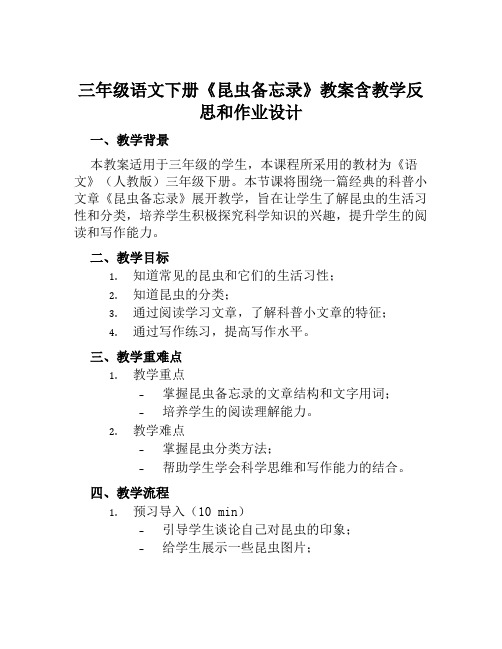 三年级语文下册《昆虫备忘录》教案含教学反思和作业设计

一、教学背景

本教案适用于三年级的学生，本课程所采用的教材为《语文》（人教版）三年级下册。本节课将围绕一篇经典的科普小文章《昆虫备忘录》展开教学，旨在让学生了解昆虫的生活习性和分类，培养学生积极探究科学知识的兴趣，提升学生的阅读和写作能力。

二、教学目标

1. 知道常见的昆虫和它们的生活习性；
2. 知道昆虫的分类；
3. 通过阅读学习文章，了解科普小文章的特征；
4. 通过写作练习，提高写作水平。

三、教学重难点

1. 教学重点
- 掌握昆虫备忘录的文章结构和文字用词；
- 培养学生的阅读理解能力。
2. 教学难点
- 掌握昆虫分类方法；
- 帮助学生学会科学思维和写作能力的结合。

四、教学流程

1. 预习导入（10 min）
- 引导学生谈论自己对昆虫的印象；
- 给学生展示一些昆虫图片；